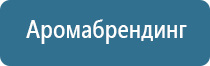 Аромабрендинг